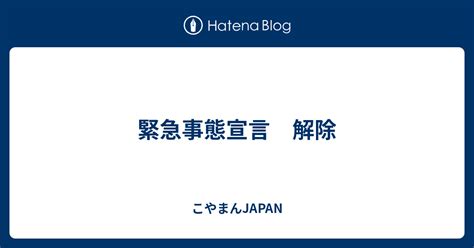 Hatena Blog

緊急事態宣言　解除

こやまんJAPAN